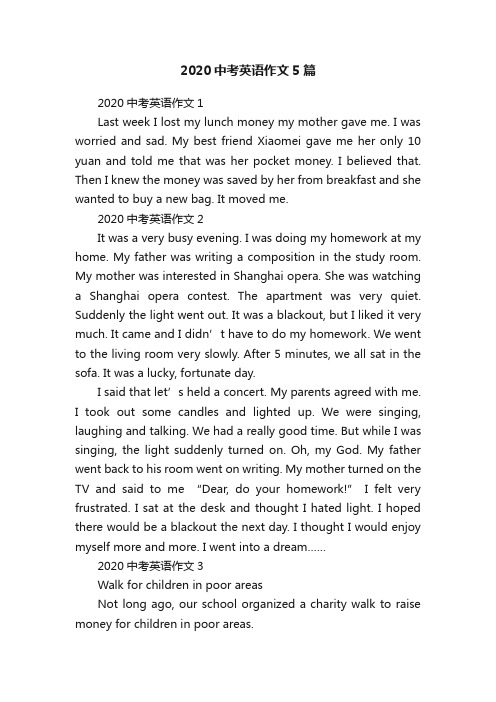 2020 中考英语作文 5 篇

2020 中考英语作文 1

Last week I lost my lunch money my mother gave me. I was worried and sad. My best friend Xiaomei gave me her only 10 yuan and told me that was her pocket money. I believed that. Then I knew the money was saved by her from breakfast and she wanted to buy a new bag. It moved me.

2020 中考英语作文 2

It was a very busy evening. I was doing my homework at my home. My father was writing a composition in the study room. My mother was interested in Shanghai opera. She was watching a Shanghai opera contest. The apartment was very quiet. Suddenly the light went out. It was a blackout, but I liked it very much. It came and I didn’t have to do my homework. We went to the living room very slowly. After 5 minutes, we all sat in the sofa. It was a lucky, fortunate day.

I said that let’s held a concert. My parents agreed with me. I took out some candles and lighted up. We were singing, laughing and talking. We had a really good time. But while I was singing, the light suddenly turned on. Oh, my God. My father went back to his room went on writing. My mother turned on the TV and said to me "Dear, do your homework!" I felt very frustrated. I sat at the desk and thought I hated light. I hoped there would be a blackout the next day. I thought I would enjoy myself more and more. I went into a dream……

2020 中考英语作文 3

Walk for children in poor areas

Not long ago, our school organized a charity walk to raise money for children in poor areas.